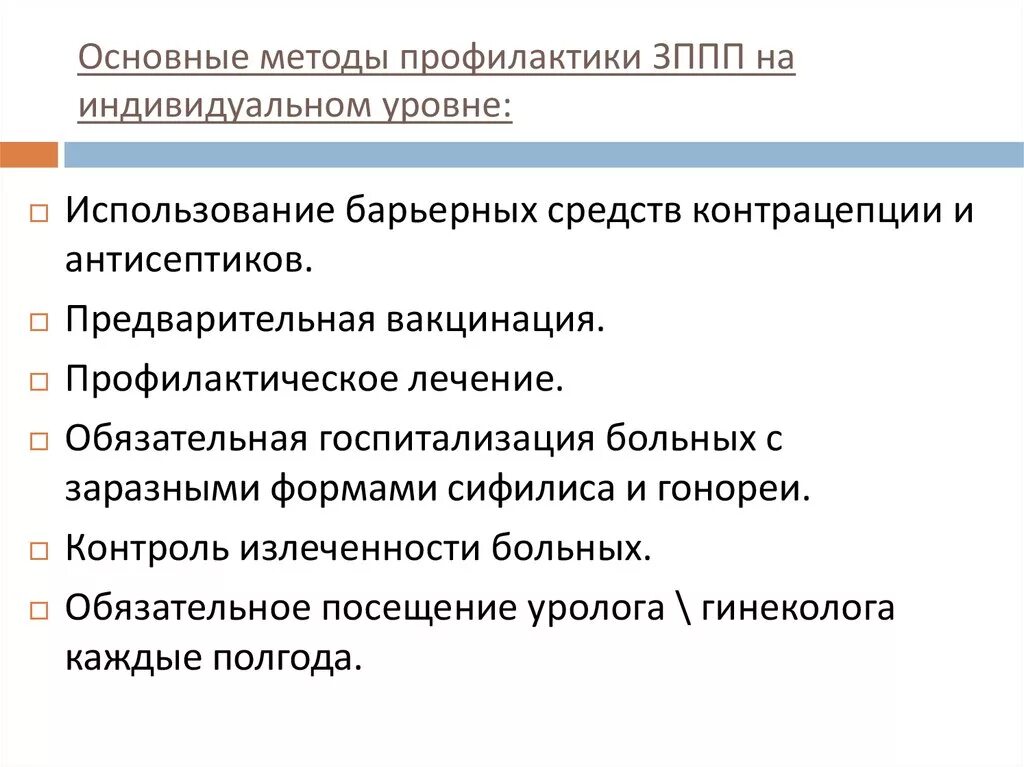 Основные методы профилактики ЗППП на индивидуальном уровне:

□ Использование барьерных средств контрацепции и антисептиков.
□ Предварительная вакцинация.
□ Профилактическое лечение.
□ Обязательная госпитализация больных с заразными формами сифилиса и гонореи.
□ Контроль излеченности больных.
□ Обязательное посещение уролога \ гинеколога каждые полгода.